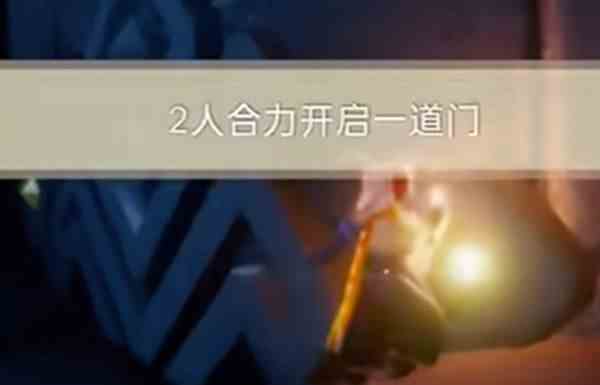 2人合力开启一道门